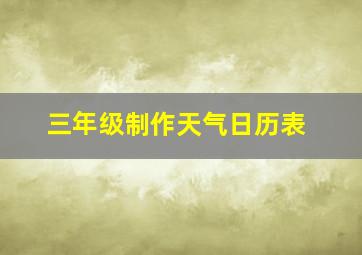 三年级制作天气日历表